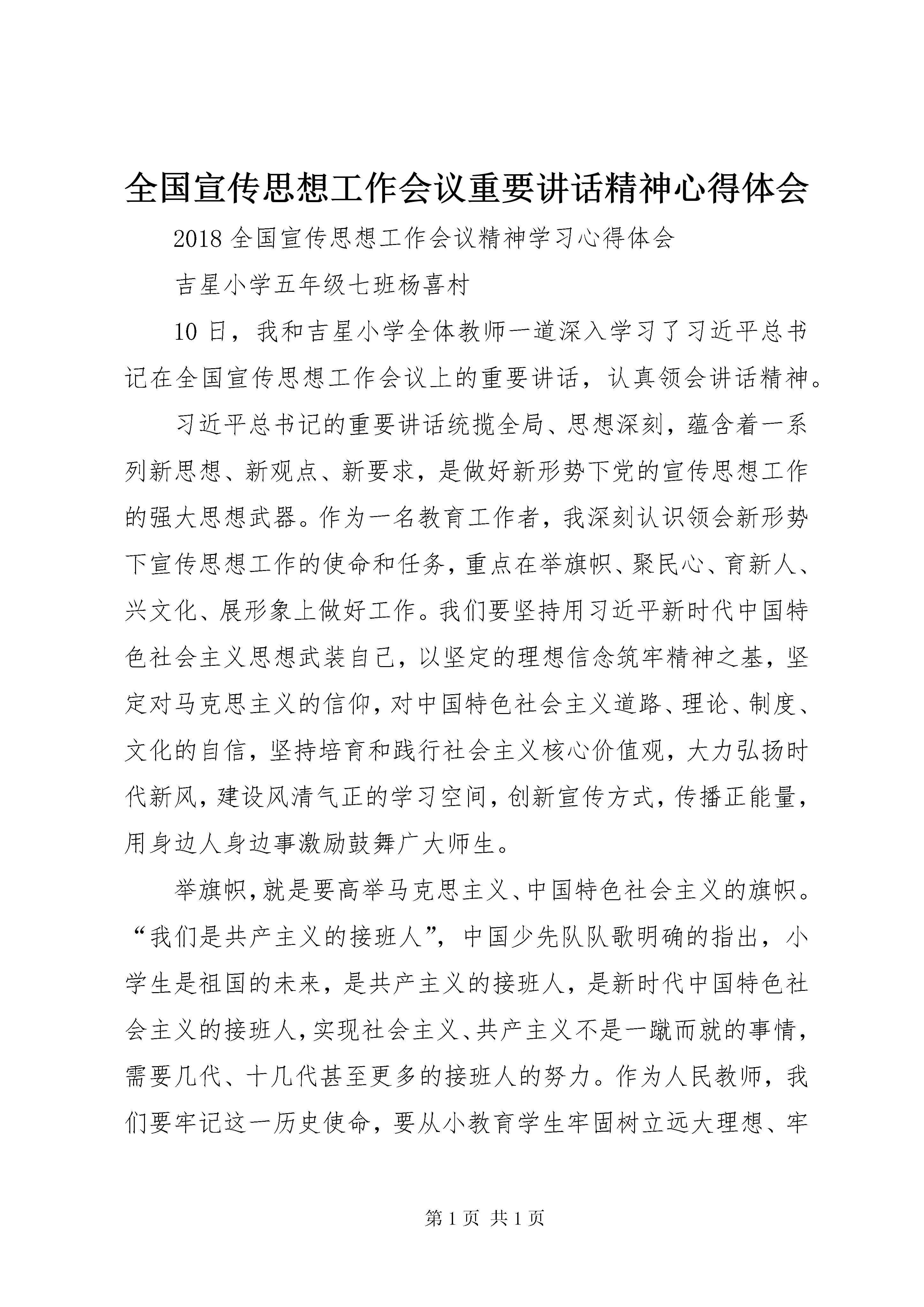 全国宣传思想工作会议重要讲话精神心得体会

2018 全国宣传思想工作会议精神学习心得体会

吉星小学五年级七班杨喜村

10 日，我和吉星小学全体教师一道深入学习了习近平总书记在全国宣传思想工作会议上的重要讲话，认真领会讲话精神。

习近平总书记的重要讲话统揽全局、思想深刻，蕴含着一系列新思想、新观点、新要求，是做好新形势下党的宣传思想工作的强大思想武器。作为一名教育工作者，我深刻认识领会新形势下宣传思想工作的使命和任务，重点在举旗帜、聚民心、育新人、兴文化、展形象上做好工作。我们要坚持用习近平新时代中国特色社会主义思想武装自己，以坚定的理想信念筑牢精神之基，坚定对马克思主义的信仰，对中国特色社会主义道路、理论、制度、文化的自信，坚持培育和践行社会主义核心价值观，大力弘扬时代新风，建设风清气正的学习空间，创新宣传方式，传播正能量，用身边人身边事激励鼓舞广大师生。

举旗帜，就是要高举马克思主义、中国特色社会主义的旗帜。“我们是共产主义的接班人”，中国少先队队歌明确的指出，小学生是祖国的未来，是共产主义的接班人，是新时代中国特色社会主义的接班人，实现社会主义、共产主义不是一蹴而就的事情，需要几代、十几代甚至更多的接班人的努力。作为人民教师，我们要牢记这一历史使命，要从小教育学生牢固树立远大理想、牢

第 1 页 共 1 页